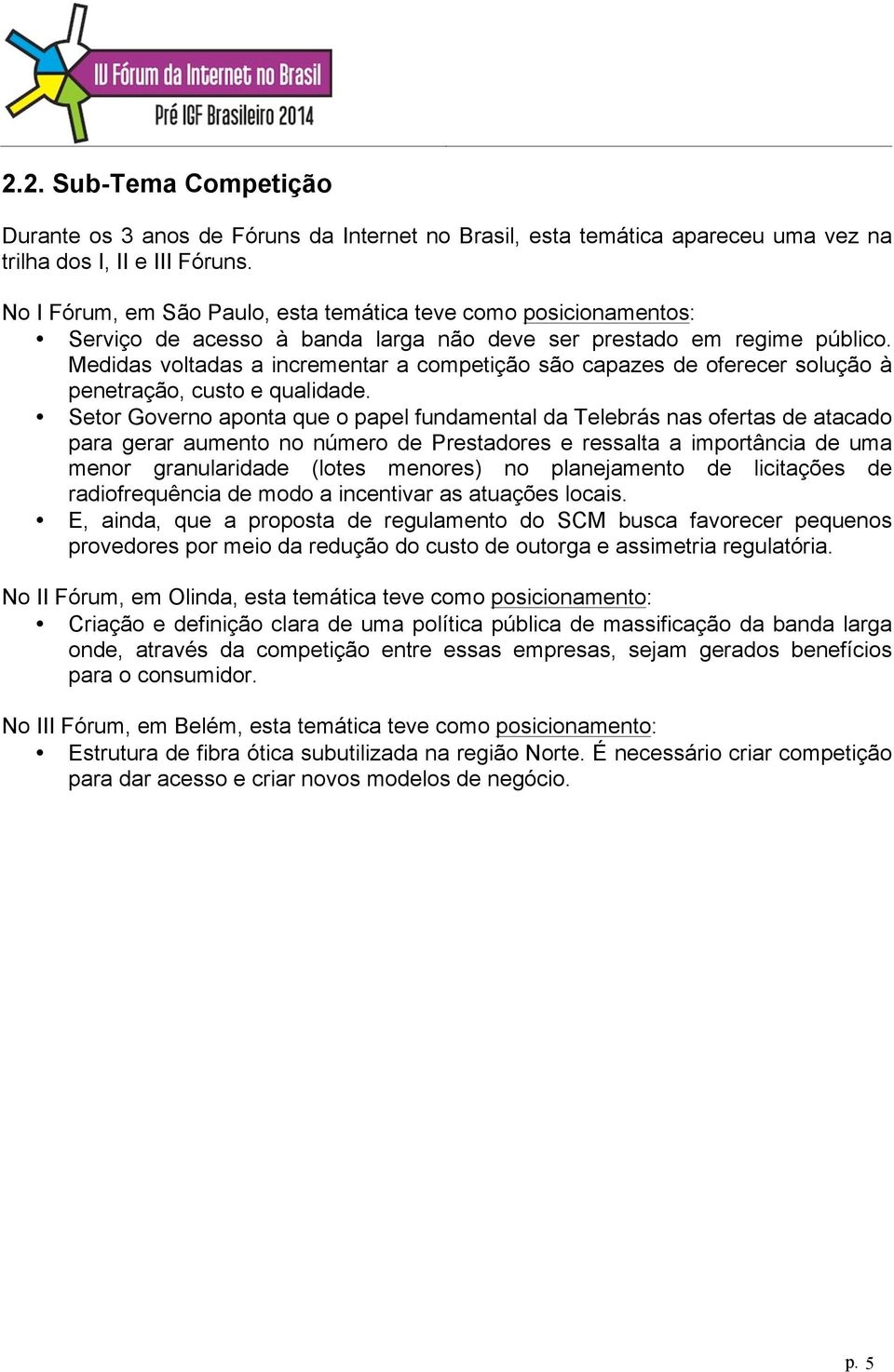 IV Fórum da Internet no Brasil
Pré IGF Brasileiro 2014

2.2. Sub-Tema Competição

Durante os 3 anos de Fóruns da Internet no Brasil, esta temática apareceu uma vez na trilha dos I, II e III Fóruns.

No I Fórum, em São Paulo, esta temática teve como posicionamentos:
• Serviço de acesso à banda larga não deve ser prestado em regime público. Medidas voltadas a incrementar a competição são capazes de oferecer solução à penetração, custo e qualidade.
• Setor Governo aponta que o papel fundamental da Telebrás nas ofertas de atacado para gerar aumento no número de Prestadores e ressalta a importância de uma menor granularidade (lotes menores) no planejamento de licitações de radiofrequência de modo a incentivar as atuações locais.
• E, ainda, que a proposta de regulamento do SCM busca favorecer pequenos provedores por meio da redução do custo de outorga e assimetria regulatória.

No II Fórum, em Olinda, esta temática teve como posicionamento:
• Criação e definição clara de uma política pública de massificação da banda larga onde, através da competição entre essas empresas, sejam gerados benefícios para o consumidor.

No III Fórum, em Belém, esta temática teve como posicionamento:
• Estrutura de fibra ótica subutilizada na região Norte. É necessário criar competição para dar acesso e criar novos modelos de negócio.

p. 5